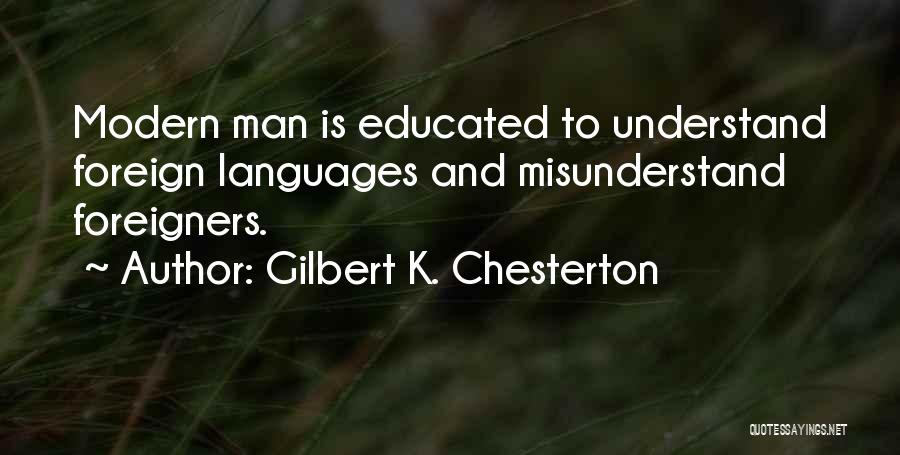 Modern man is educated to understand foreign languages and misunderstand foreigners.

~ Author: Gilbert K. Chesterton

QUOTESSAYINGS.NET